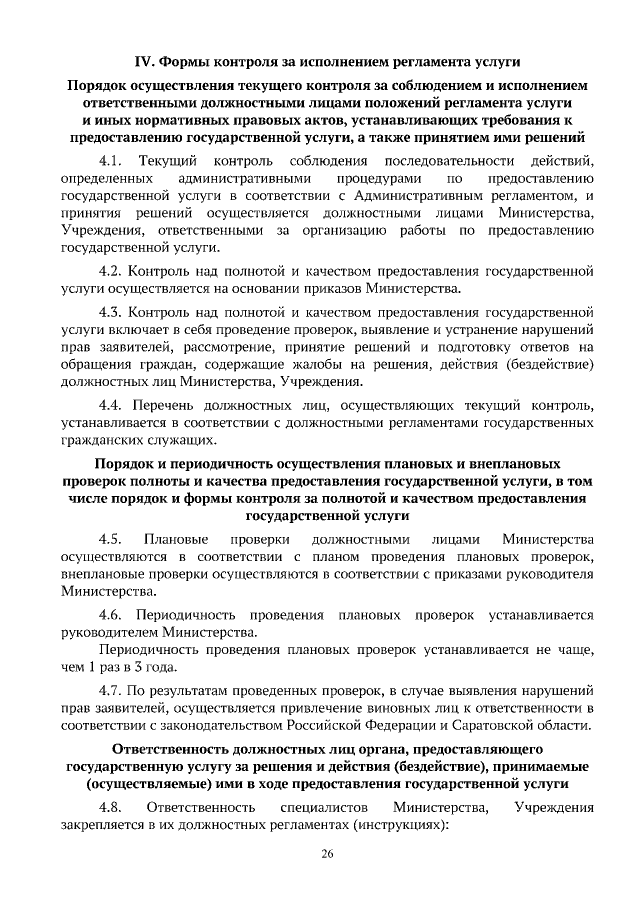 IV. Формы контроля за исполнением регламента услуги

Порядок осуществления текущего контроля за соблюдением и исполнением ответственными должностными лицами положений регламента услуги и иных нормативных правовых актов, устанавливающих требования к предоставлению государственной услуги, а также принятием ими решений

4.1. Текущий контроль соблюдения последовательности действий, определенных административными процедурами по предоставлению государственной услуги в соответствии с Административным регламентом, и принятия решений осуществляется должностными лицами Министерства, Учреждения, ответственными за организацию работы по предоставлению государственной услуги.

4.2. Контроль над полнотой и качеством предоставления государственной услуги осуществляется на основании приказов Министерства.

4.3. Контроль над полнотой и качеством предоставления государственной услуги включает в себя проведение проверок, выявление и устранение нарушений прав заявителей, рассмотрение, принятие решений и подготовку ответов на обращения граждан, содержащие жалобы на решения, действия (бездействие) должностных лиц Министерства, Учреждения.

4.4. Перечень должностных лиц, осуществляющих текущий контроль, устанавливается в соответствии с должностными регламентами государственных гражданских служащих.

Порядок и периодичность осуществления плановых и внеплановых проверок полноты и качества предоставления государственной услуги, в том числе порядок и формы контроля за полнотой и качеством предоставления государственной услуги

4.5. Плановые проверки должностными лицами Министерства осуществляются в соответствии с планом проведения плановых проверок, внеплановые проверки осуществляются в соответствии с приказами руководителя Министерства.

4.6. Периодичность проведения плановых проверок устанавливается руководителем Министерства.

Периодичность проведения плановых проверок устанавливается не чаще, чем 1 раз в 3 года.

4.7. По результатам проведенных проверок, в случае выявления нарушений прав заявителей, осуществляется привлечение виновных лиц к ответственности в соответствии с законодательством Российской Федерации и Саратовской области.

Ответственность должностных лиц органа, предоставляющего государственную услугу за решения и действия (бездействие), принимаемые (осуществляемые) ими в ходе предоставления государственной услуги

4.8. Ответственность специалистов Министерства, Учреждения закрепляется в их должностных регламентах (инструкциях):

26